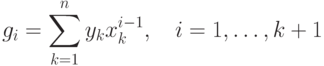 $g_i = \sum_{k=1}^{n} y_k x_k^{i-1}, \quad i = 1, \ldots, k+1$